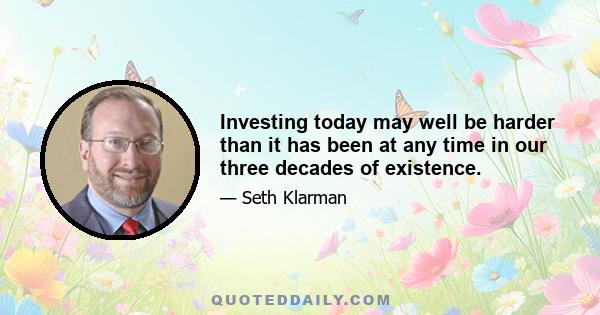 Investing today may well be harder than it has been at any time in our three decades of existence.

— Seth Klarman

QUOTEDDAILY.COM